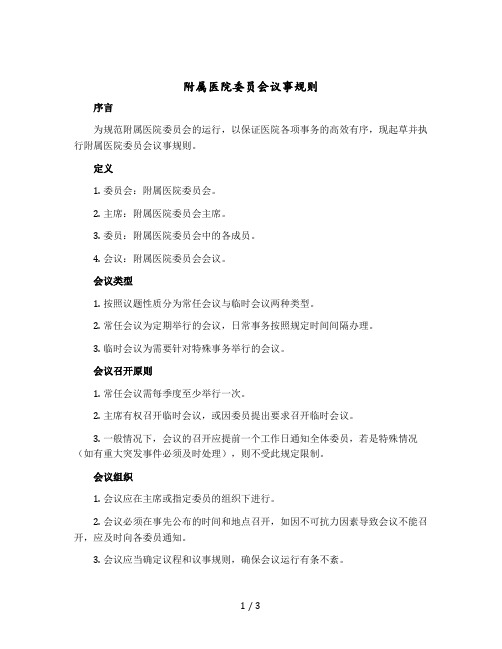 附属医院委员会议事规则

序言

为规范附属医院委员会的运行，以保证医院各项事务的高效有序，现起草并执行附属医院委员会议事规则。

定义

1. 委员会：附属医院委员会。

2. 主席：附属医院委员会主席。

3. 委员：附属医院委员会中的各成员。

4. 会议：附属医院委员会会议。

会议类型

1. 按照议题性质分为常任会议与临时会议两种类型。

2. 常任会议为定期举行的会议，日常事务按照规定时间间隔办理。

3. 临时会议为需要针对特殊事务举行的会议。

会议召开原则

1. 常任会议需每季度至少举行一次。

2. 主席有权召开临时会议，或因委员提出要求召开临时会议。

3. 一般情况下，会议的召开应提前一个工作日通知全体委员，若是特殊情况（如有重大突发事件必须及时处理），则不受此规定限制。

会议组织

1. 会议应在主席或指定委员的组织下进行。

2. 会议必须在事先公布的时间和地点召开，如因不可抗力因素导致会议不能召开，应及时向各委员通知。

3. 会议应当确定议程和议事规则，确保会议运行有条不紊。

1 / 3